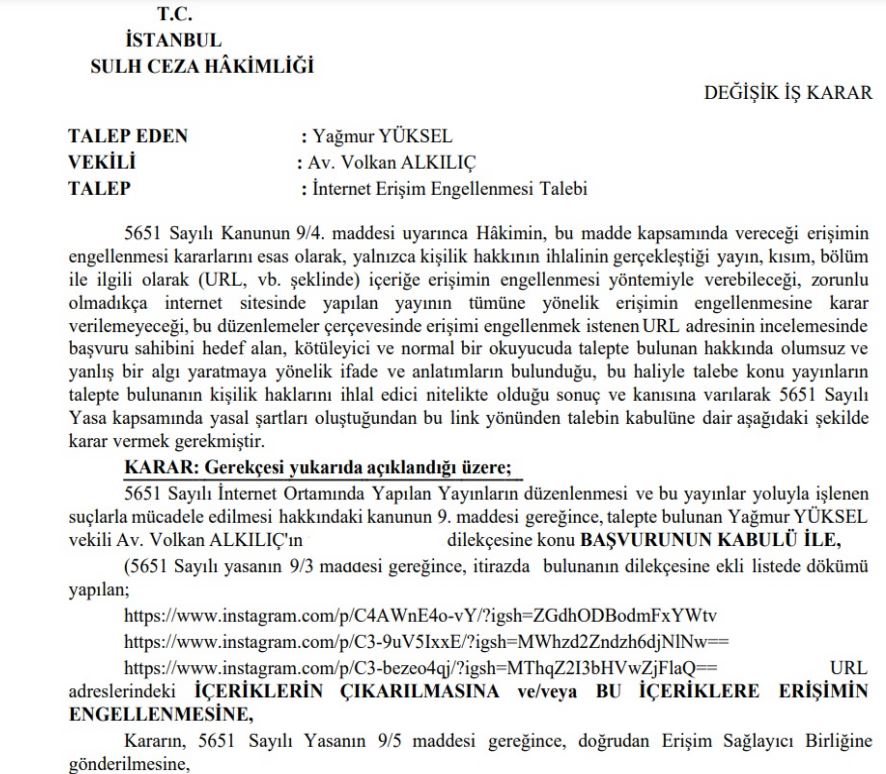 T.C.
İSTANBUL
SULH CEZA HÂKİMLİĞİ

DEĞİŞİK İŞ KARAR

TALEP EDEN : Yağmur YÜKSEL
VEKİLİ : Av. Volkan ALKILIÇ
TALEP : İnternet Erişim Engellenmesi Talebi

5651 Sayılı Kanunun 9/4. maddesi uyarınca Hâkimin, bu madde kapsamında vereceği erişimin engellenmesi kararlarını esas olarak, yalnızca kişilik hakkının ihlalinin gerçekleştiği yayın, kısım, bölüm ile ilgili olarak (URL, vb. şeklinde) içeriğe erişimin engellenmesi yöntemiyle verebileceği, zorunlu olmadıkça internet sitesinde yapılan yayının tümüne yönelik erişimin engellenmesine karar verilemeyeceği, bu düzenlemeler çerçevesinde erişimi engellenmek istenen URL adresinin incelemesinde başvuru sahibini hedef alan, kötüleyici ve normal bir okuyucuda talepte bulunan hakkında olumsuz ve yanlış bir algı yaratmaya yönelik ifade ve anlatımların bulunduğu, bu haliyle talebe konu yayınların talepte bulunanın kişilik haklarını ihlal edici nitelikte olduğu sonuç ve kanısına varılarak 5651 Sayılı Yasa kapsamında yasal şartları oluştuğundan bu link yönünden talebin kabulüne dair aşağıdaki şekilde karar vermek gerekmiştir.

KARAR: Gerekçesi yukarıda açıklandığı üzere;

5651 Sayılı İnternet Ortamında Yapılan Yayınların düzenlenmesi ve bu yayınlar yoluyla işlenen suçlarla mücadele edilmesi hakkındaki kanunun 9. maddesi gereğince, talepte bulunan Yağmur YÜKSEL vekili Av. Volkan ALKILIÇ'ın dilekçesine konu BAŞVURUNUN KABULÜ İLE,

(5651 Sayılı yasanın 9/3 maddesi gereğince, itirazda bulunanın dilekçesine ekli listede dökümü yapılan;

https://www.instagram.com/p/C4AWnE4o-vY/?igsh=ZGdhODBodmFxYWtv

https://www.instagram.com/p/C3-9uV5IxxE/?igsh=MWhzd2Zndzh6djNlNw==

https://www.instagram.com/p/C3-bezeo4qj/?igsh=MThqZ2I3bHVwZjFlaQ== URL adreslerindeki İÇERİKLERİN ÇIKARILMASINA ve/veya BU İÇERİKLERE ERİŞİMİN ENGELLENMESİNE,

Kararın, 5651 Sayılı Yasanın 9/5 maddesi gereğince, doğrudan Erişim Sağlayıcı Birliğine gönderilmesine,